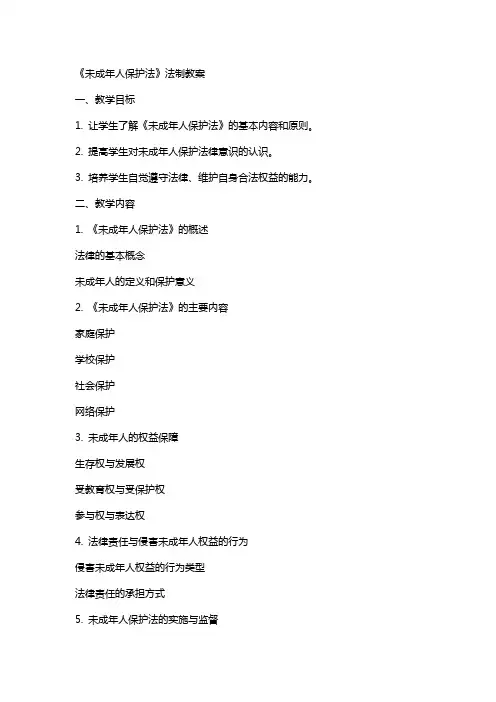 《未成年人保护法》法制教案

一、教学目标

1. 让学生了解《未成年人保护法》的基本内容和原则。

2. 提高学生对未成年人保护法律意识的认识。

3. 培养学生自觉遵守法律、维护自身合法权益的能力。

二、教学内容

1. 《未成年人保护法》的概述

法律的基本概念

未成年人的定义和保护意义

2. 《未成年人保护法》的主要内容

家庭保护

学校保护

社会保护

网络保护

3. 未成年人的权益保障

生存权与发展权

受教育权与受保护权

参与权与表达权

4. 法律责任与侵害未成年人权益的行为

侵害未成年人权益的行为类型

法律责任的承担方式

5. 未成年人保护法的实施与监督